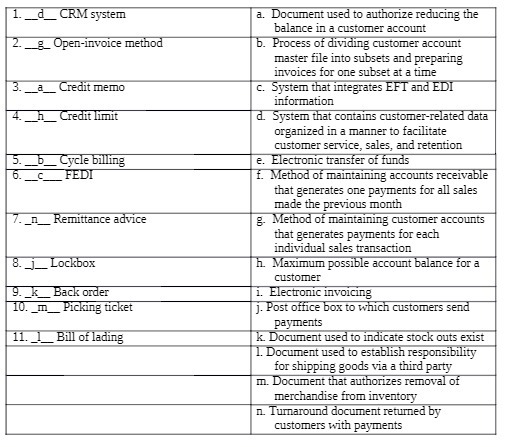 | | |
|---|---|
| 1. \_\_d\_\_ CRM system | a. Document used to authorize reducing the balance in a customer account |
| 2. \_\_g\_ Open-invoice method | b. Process of dividing customer account master file into subsets and preparing invoices for one subset at a time |
| 3. \_\_a\_\_ Credit memo | c. System that integrates EFT and EDI information |
| 4. \_\_h\_\_ Credit limit | d. System that contains customer-related data organized in a manner to facilitate customer service, sales, and retention |
| 5. \_\_b\_\_ Cycle billing | e. Electronic transfer of funds |
| 6. \_\_c\_\_\_ FEDI | f. Method of maintaining accounts receivable that generates one payments for all sales made the previous month |
| 7. \_n\_\_ Remittance advice | g. Method of maintaining customer accounts that generates payments for each individual sales transaction |
| 8. \_j\_\_ Lockbox | h. Maximum possible account balance for a customer |
| 9. \_k\_\_ Back order | i. Electronic invoicing |
| 10. \_m\_\_ Picking ticket | j. Post office box to which customers send payments |
| 11. \_l\_\_ Bill of lading | k. Document used to indicate stock outs exist |
| | l. Document used to establish responsibility for shipping goods via a third party |
| | m. Document that authorizes removal of merchandise from inventory |
| | n. Turnaround document returned by customers with payments |